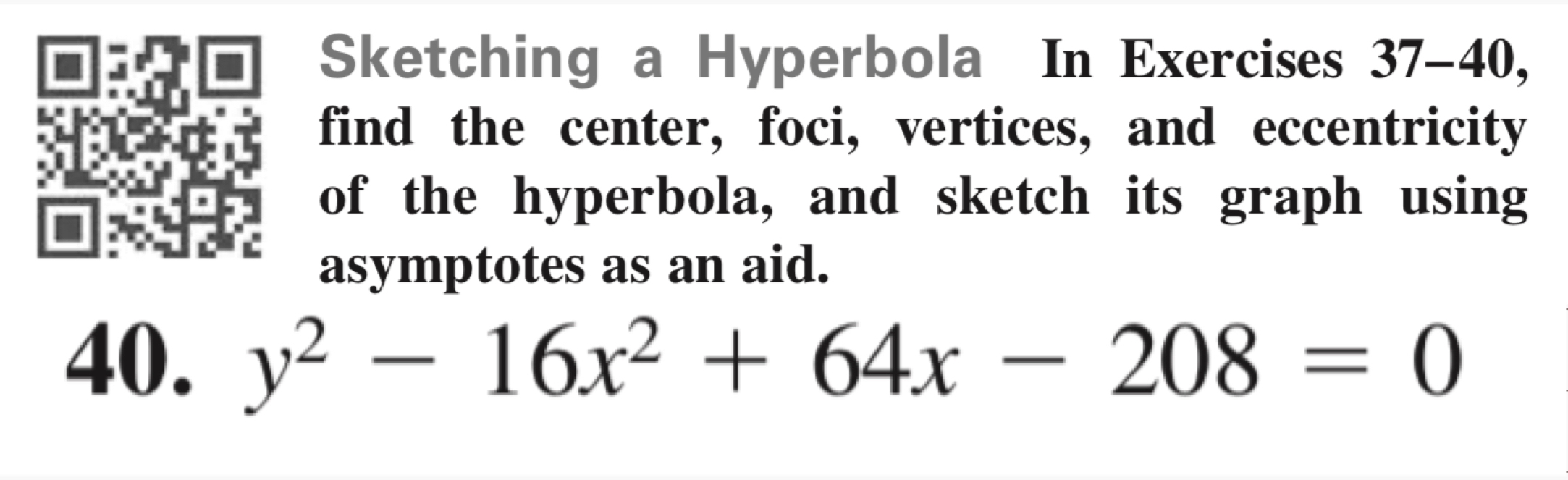 Sketching a Hyperbola In Exercises 37–40, find the center, foci, vertices, and eccentricity of the hyperbola, and sketch its graph using asymptotes as an aid.

40. $y^2 - 16x^2 + 64x - 208 = 0$